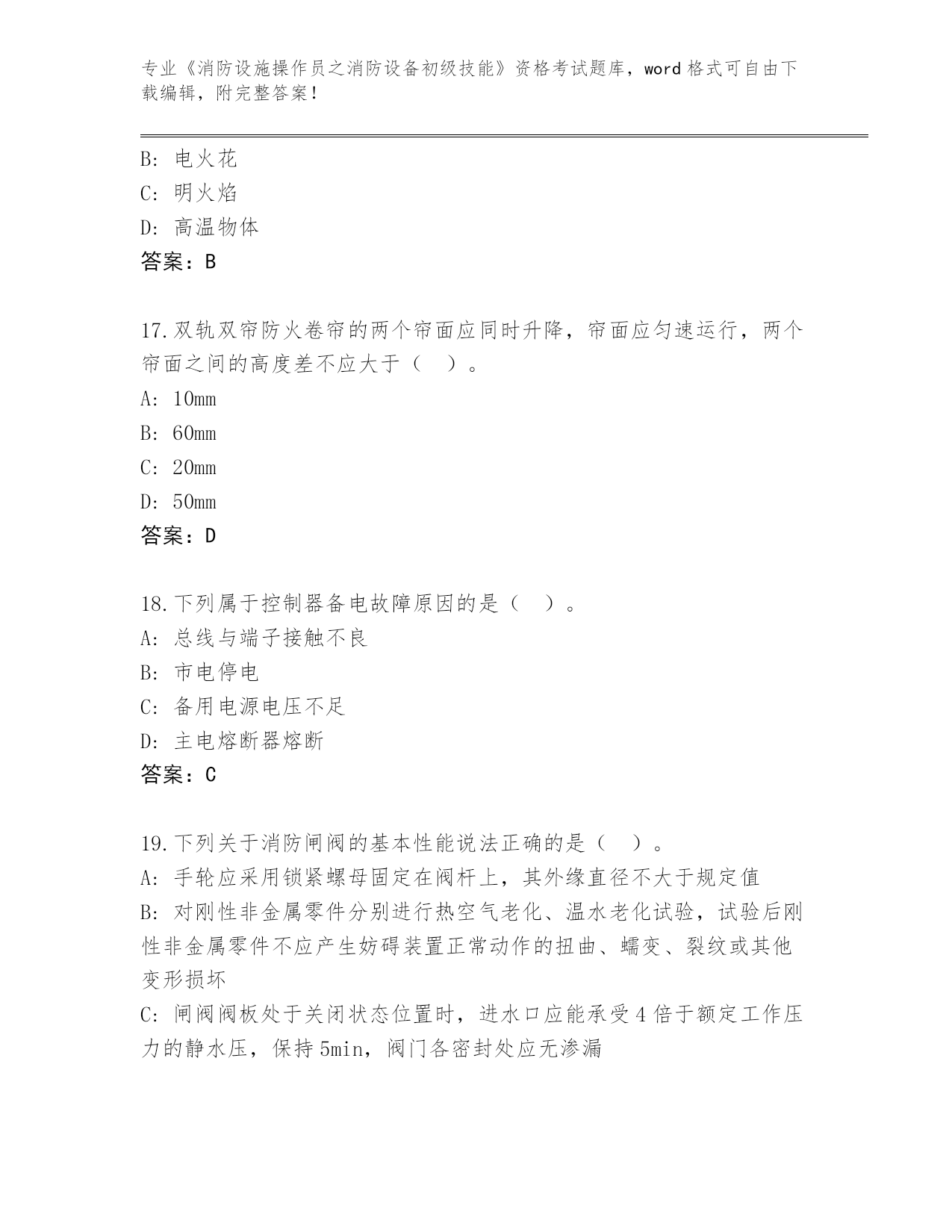 专业《消防设施操作员之消防设备初级技能》资格考试题库，word 格式可自由下载编辑，附完整答案！

B: 电火花
C: 明火焰
D: 高温物体
答案：B

17.双轨双帘防火卷帘的两个帘面应同时升降，帘面应匀速运行，两个帘面之间的高度差不应大于（ ）。
A: 10mm
B: 60mm
C: 20mm
D: 50mm
答案：D

18.下列属于控制器备电故障原因的是（ ）。
A: 总线与端子接触不良
B: 市电停电
C: 备用电源电压不足
D: 主电熔断器熔断
答案：C

19.下列关于消防闸阀的基本性能说法正确的是（ ）。
A: 手轮应采用锁紧螺母固定在阀杆上，其外缘直径不大于规定值
B: 对刚性非金属零件分别进行热空气老化、温水老化试验，试验后刚性非金属零件不应产生妨碍装置正常动作的扭曲、蠕变、裂纹或其他变形损坏
C: 闸阀阀板处于关闭状态位置时，进水口应能承受 4 倍于额定工作压力的静水压，保持 5min，阀门各密封处应无渗漏